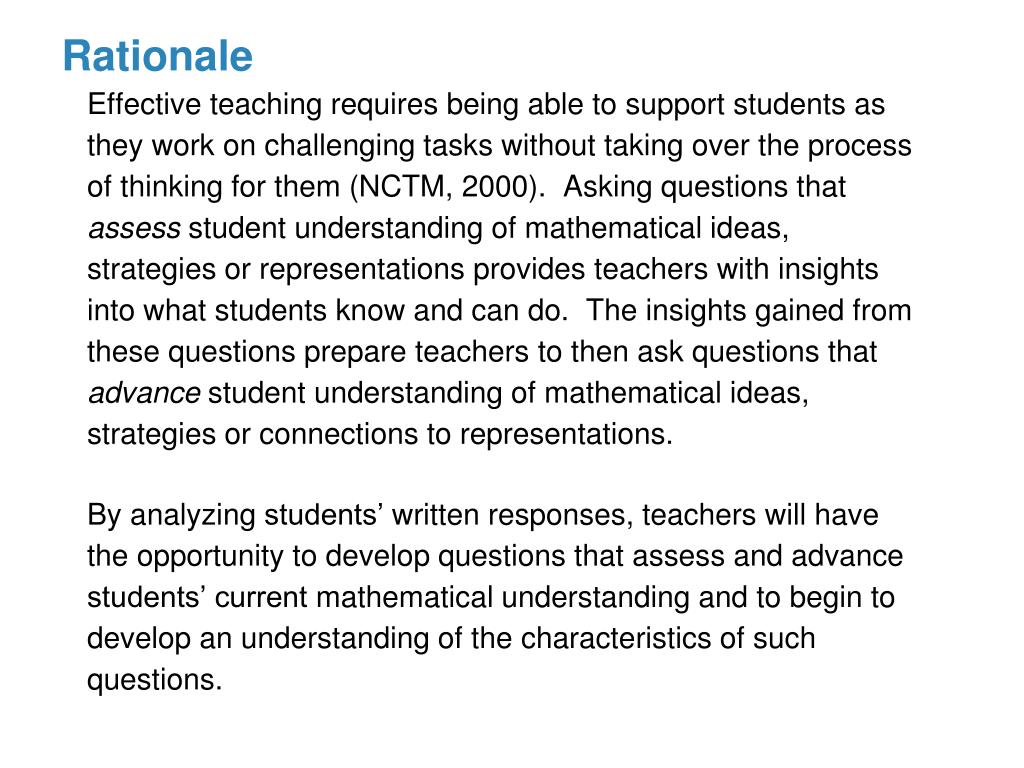 Rationale

Effective teaching requires being able to support students as they work on challenging tasks without taking over the process of thinking for them (NCTM, 2000). Asking questions that assess student understanding of mathematical ideas, strategies or representations provides teachers with insights into what students know and can do. The insights gained from these questions prepare teachers to then ask questions that advance student understanding of mathematical ideas, strategies or connections to representations.

By analyzing students’ written responses, teachers will have the opportunity to develop questions that assess and advance students’ current mathematical understanding and to begin to develop an understanding of the characteristics of such questions.